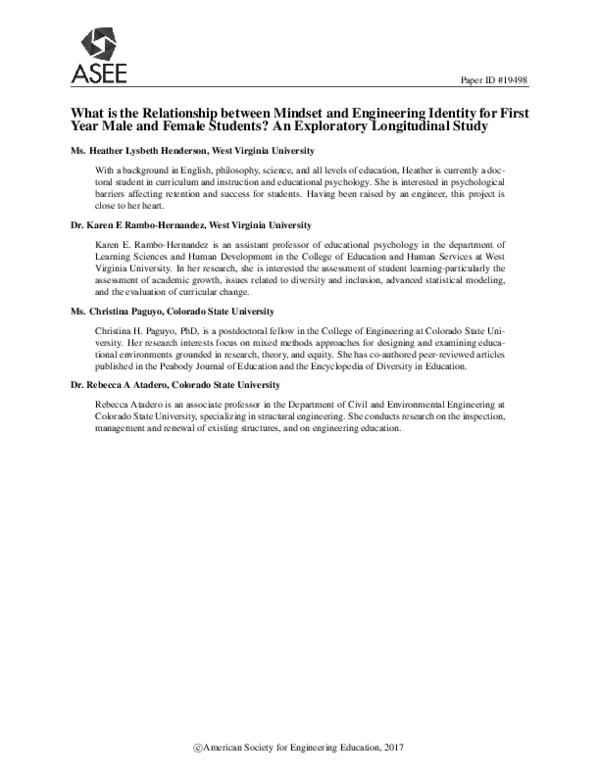 ASEE

Paper ID #19498

What is the Relationship between Mindset and Engineering Identity for First Year Male and Female Students? An Exploratory Longitudinal Study

Ms. Heather Lysbeth Henderson, West Virginia University

With a background in English, philosophy, science, and all levels of education, Heather is currently a doctoral student in curriculum and instruction and educational psychology. She is interested in psychological barriers affecting retention and success for students. Having been raised by an engineer, this project is close to her heart.

Dr. Karen E Rambo-Hernandez, West Virginia University

Karen E. Rambo-Hernandez is an assistant professor of educational psychology in the department of Learning Sciences and Human Development in the College of Education and Human Services at West Virginia University. In her research, she is interested the assessment of student learning-particularly the assessment of academic growth, issues related to diversity and inclusion, advanced statistical modeling, and the evaluation of curricular change.

Ms. Christina Paguyo, Colorado State University

Christina H. Paguyo, PhD, is a postdoctoral fellow in the College of Engineering at Colorado State University. Her research interests focus on mixed methods approaches for designing and examining educational environments grounded in research, theory, and equity. She has co-authored peer-reviewed articles published in the Peabody Journal of Education and the Encyclopedia of Diversity in Education.

Dr. Rebecca A Atadero, Colorado State University

Rebecca Atadero is an associate professor in the Department of Civil and Environmental Engineering at Colorado State University, specializing in structural engineering. She conducts research on the inspection, management and renewal of existing structures, and on engineering education.

©American Society for Engineering Education, 2017